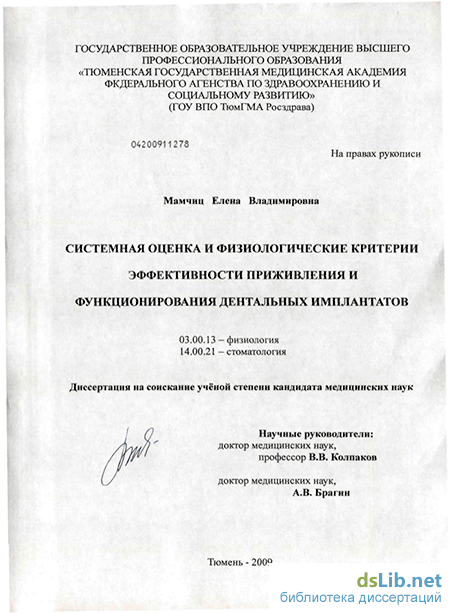 ГОСУДАРСТВЕННОЕ ОБРАЗОВАТЕЛЬНОЕ УЧРЕЖДЕНИЕ ВЫСШЕГО ПРОФЕССИОНАЛЬНОГО ОБРАЗОВАНИЯ «ТЮМЕНСКАЯ ГОСУДАРСТВЕННАЯ МЕДИЦИНСКАЯ АКАДЕМИЯ ФКДЕРАЛЬНОГО АГЕНСТВА ПО ЗДРАВООХРАНЕНИЮ И СОЦИАЛЬНОМУ РАЗВИТИЮ»
(ГОУ ВПО ТюмГМА Росздрава)

04200911278

На правах рукописи

Мамчиц Елена Владимировна

СИСТЕМНАЯ ОЦЕНКА И ФИЗИОЛОГИЧЕСКИЕ КРИТЕРИИ ЭФФЕКТИВНОСТИ ПРИЖИВЛЕНИЯ И ФУНКЦИОНИРОВАНИЯ ДЕНТАЛЬНЫХ ИМПЛАНТАТОВ

03.00.13 – физиология
14.00.21 – стоматология

Диссертация на соискание учёной степени кандидата медицинских наук

Научные руководители:
доктор медицинских наук,
профессор В.В. Колпаков

доктор медицинских наук,
А.В. Брагин

Тюмень - 2009

dsLib.net
библиотека диссертаций